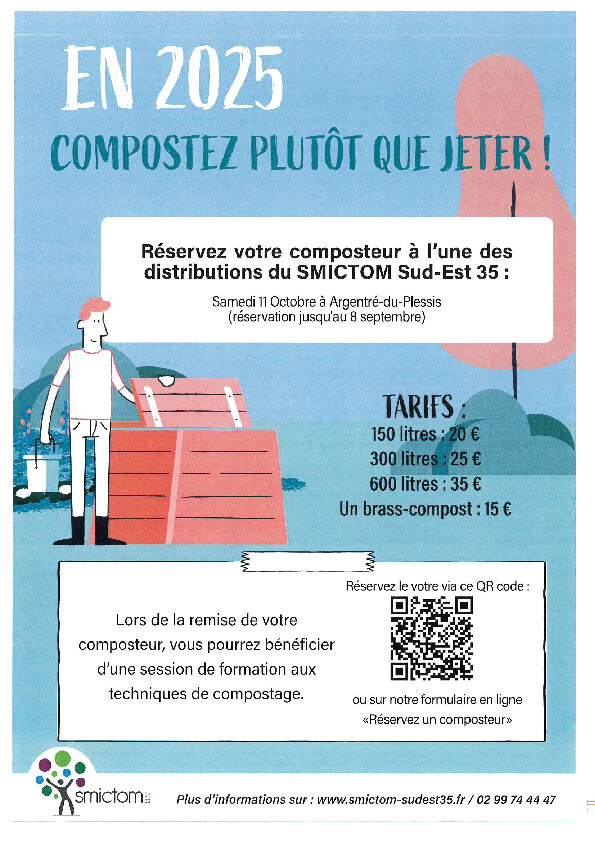 EN 2025

COMPOSTEZ PLUTÔT QUE JETER !

Réservez votre composteur à l'une des distributions du SMICTOM Sud-Est 35 :

Samedi 11 Octobre à Argentré-du-Plessis
(réservation jusqu'au 8 septembre)

TARIFS :
150 litres : 20 €
300 litres : 25 €
600 litres : 35 €
Un brass-compost : 15 €

Lors de la remise de votre composteur, vous pourrez bénéficier d'une session de formation aux techniques de compostage.

Réservez le votre via ce QR code :

ou sur notre formulaire en ligne «Réservez un composteur»

smictom

Plus d'informations sur : www.smictom-sudest35.fr / 02 99 74 44 47